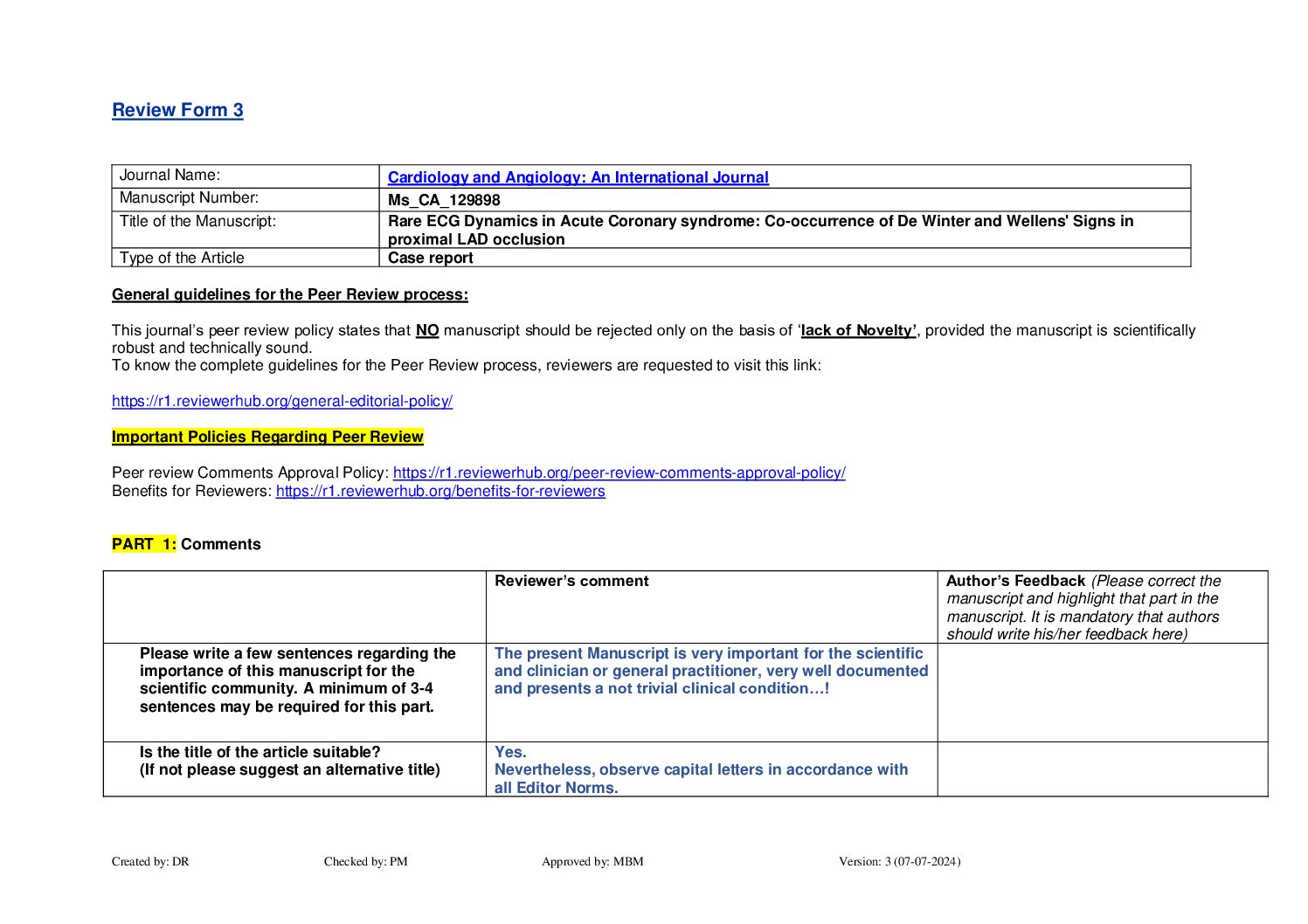 Review Form 3

| Journal Name: | Cardiology and Angiology: An International Journal |
|---|---|
| Manuscript Number: | Ms_CA_129898 |
| Title of the Manuscript: | Rare ECG Dynamics in Acute Coronary syndrome: Co-occurrence of De Winter and Wellens' Signs in proximal LAD occlusion |
| Type of the Article | Case report |

General guidelines for the Peer Review process:

This journal's peer review policy states that NO manuscript should be rejected only on the basis of 'lack of Novelty', provided the manuscript is scientifically robust and technically sound.
To know the complete guidelines for the Peer Review process, reviewers are requested to visit this link:

https://r1.reviewerhub.org/general-editorial-policy/

Important Policies Regarding Peer Review

Peer review Comments Approval Policy: https://r1.reviewerhub.org/peer-review-comments-approval-policy/
Benefits for Reviewers: https://r1.reviewerhub.org/benefits-for-reviewers

PART 1: Comments

| | Reviewer's comment | Author's Feedback (Please correct the manuscript and highlight that part in the manuscript. It is mandatory that authors should write his/her feedback here) |
|---|---|---|
| Please write a few sentences regarding the importance of this manuscript for the scientific community. A minimum of 3-4 sentences may be required for this part. | The present Manuscript is very important for the scientific and clinician or general practitioner, very well documented and presents a not trivial clinical condition…! | |
| Is the title of the article suitable? (If not please suggest an alternative title) | Yes. Nevertheless, observe capital letters in accordance with all Editor Norms. | |

Created by: DR Checked by: PM Approved by: MBM Version: 3 (07-07-2024)